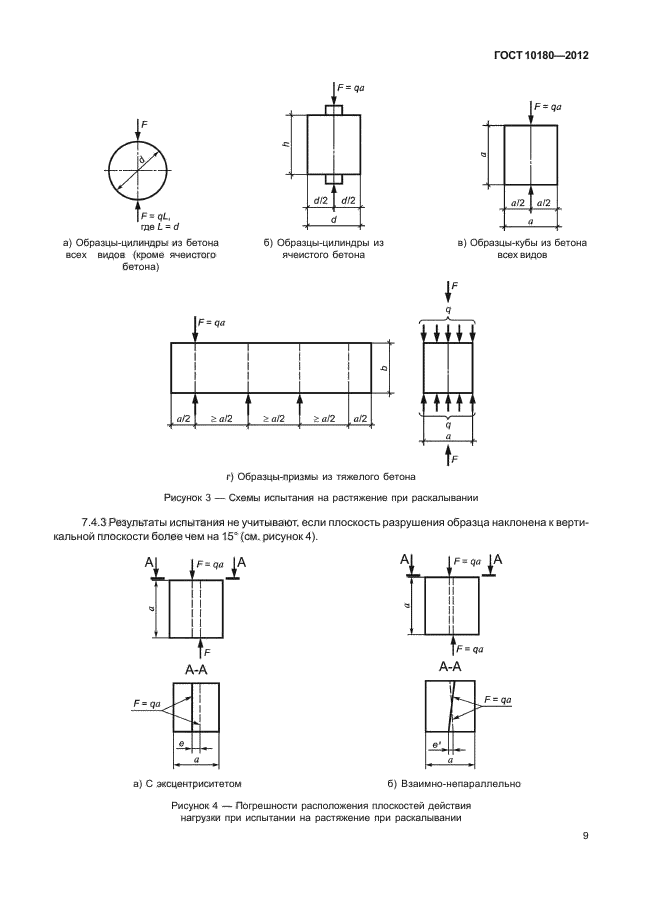 ГОСТ 10180—2012

$F$

$d$

$F = qL$,
где $L = d$

а) Образцы-цилиндры из бетона всех видов (кроме ячеистого бетона)

$F = qa$

$h$

$d/2$ $d/2$

$d$

б) Образцы-цилиндры из ячеистого бетона

$F = qa$

$a$

$a/2$ $a/2$

$a$

в) Образцы-кубы из бетона всех видов

$F = qa$

$b$

$a/2$ $\geq a/2$ $\geq a/2$ $\geq a/2$ $a/2$

$F$

$q$

$q$

$a$

$F$

г) Образцы-призмы из тяжелого бетона

Рисунок 3 — Схемы испытания на растяжение при раскалывании

7.4.3 Результаты испытания не учитывают, если плоскость разрушения образца наклонена к вертикальной плоскости более чем на 15° (см. рисунок 4).

А $F = qa$ А

$a$

$F$

А-А

$F = qa$

$e$

$a$

а) С эксцентриситетом

А $F = qa$ А

$a$

$F = qa$

А-А

$F = qa$

$e'$

$a$

б) Взаимно-непараллельно

Рисунок 4 — Погрешности расположения плоскостей действия нагрузки при испытании на растяжение при раскалывании

9